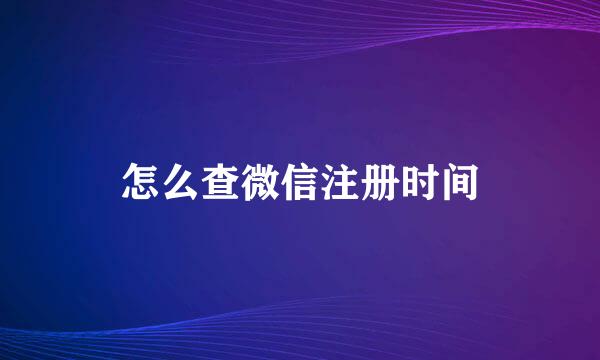 怎么查微信注册时间